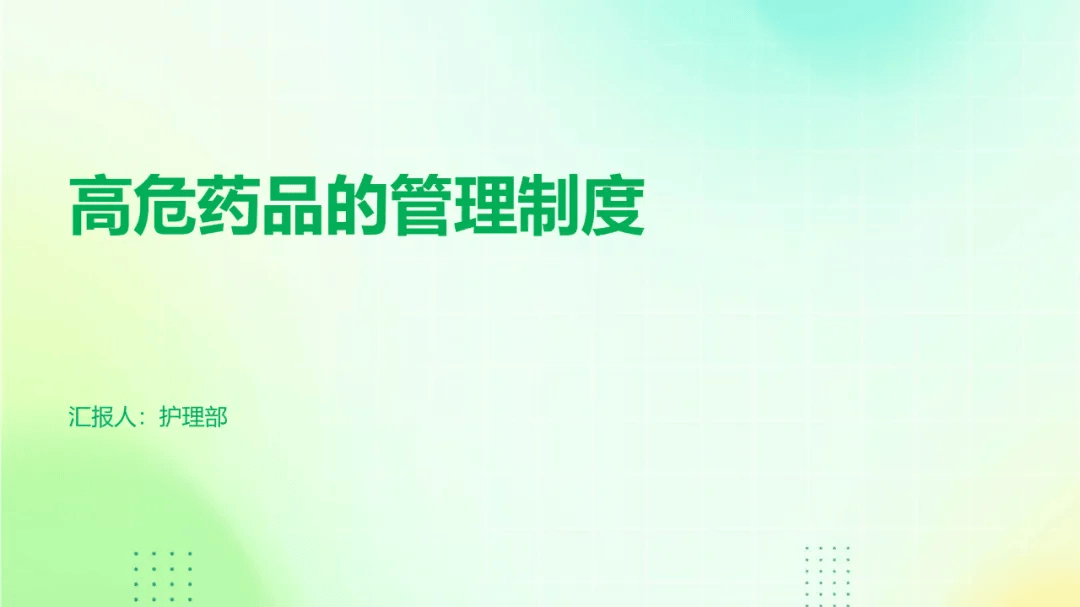 高危药品的管理制度

汇报人：护理部